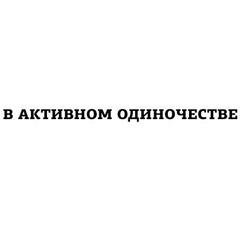 В АКТИВНОМ ОДИНОЧЕСТВЕ